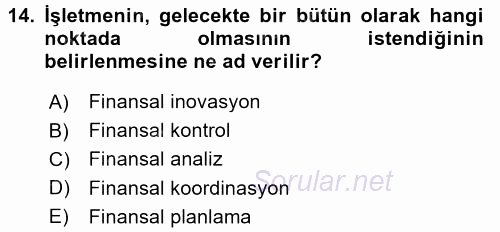 14. İşletmenin, gelecekte bir bütün olarak hangi noktada olmasının istendiğinin belirlenmesine ne ad verilir?

A) Finansal inovasyon
B) Finansal kontrol
C) Finansal analiz
D) Finansal koordinasyon
E) Finansal planlama

Sorular.net